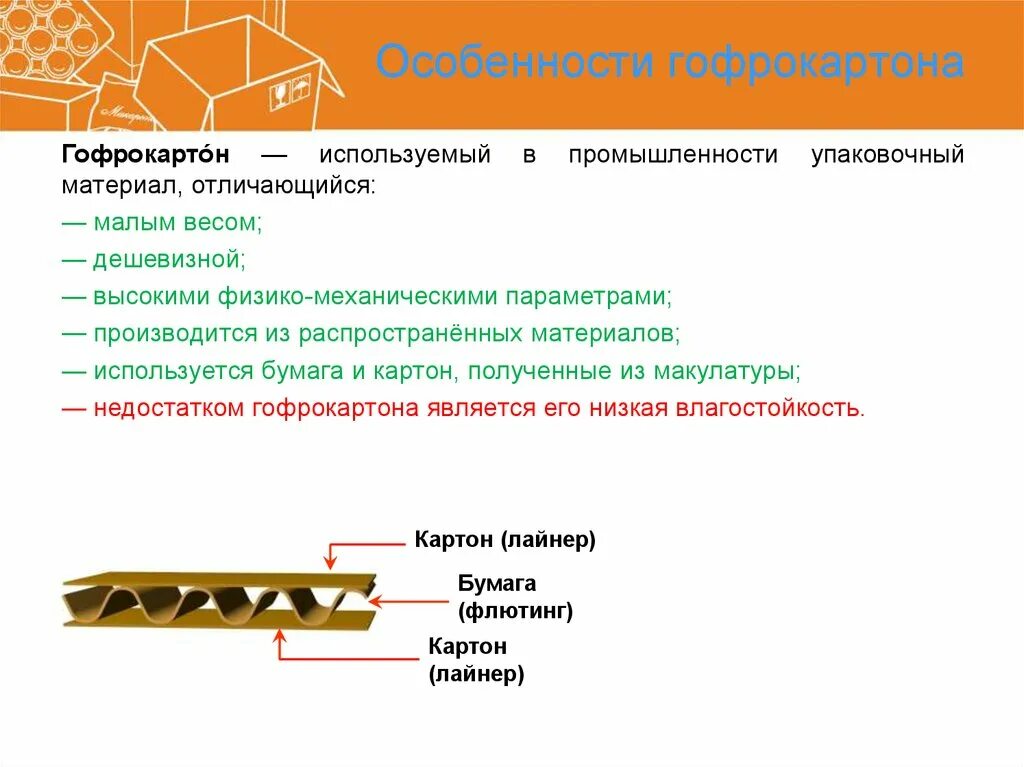 Особенности гофрокартона

Гофрокарто́н — используемый в промышленности упаковочный материал, отличающийся:

— малым весом;

— дешевизной;

— высокими физико-механическими параметрами;

— производится из распространённых материалов;

— используется бумага и картон, полученные из макулатуры;

— недостатком гофрокартона является его низкая влагостойкость.

Картон (лайнер)

Бумага (флютинг)

Картон (лайнер)